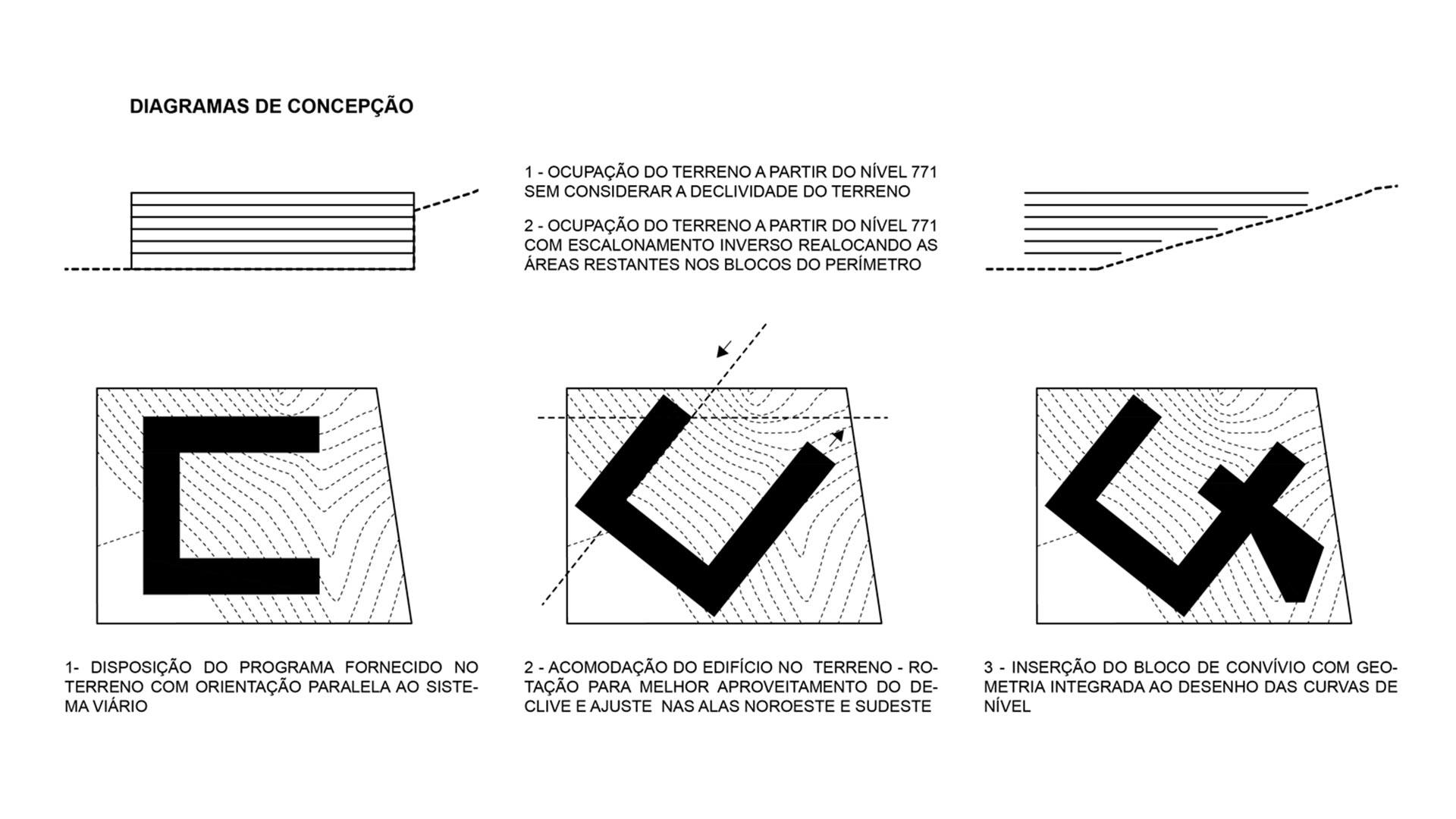 DIAGRAMAS DE CONCEPÇÃO

1 - OCUPAÇÃO DO TERRENO A PARTIR DO NÍVEL 771 SEM CONSIDERAR A DECLIVIDADE DO TERRENO

2 - OCUPAÇÃO DO TERRENO A PARTIR DO NÍVEL 771 COM ESCALONAMENTO INVERSO REALOCANDO AS ÁREAS RESTANTES NOS BLOCOS DO PERÍMETRO

1- DISPOSIÇÃO DO PROGRAMA FORNECIDO NO TERRENO COM ORIENTAÇÃO PARALELA AO SISTEMA VIÁRIO

2 - ACOMODAÇÃO DO EDIFÍCIO NO TERRENO - ROTAÇÃO PARA MELHOR APROVEITAMENTO DO DECLIVE E AJUSTE NAS ALAS NOROESTE E SUDESTE

3 - INSERÇÃO DO BLOCO DE CONVÍVIO COM GEOMETRIA INTEGRADA AO DESENHO DAS CURVAS DE NÍVEL